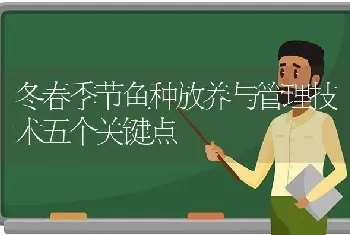 冬春季节鱼种放养与管理技术五个关键点